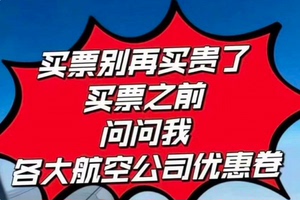 买票别再买贵了
买票之前
问问我
各大航空公司优惠卷